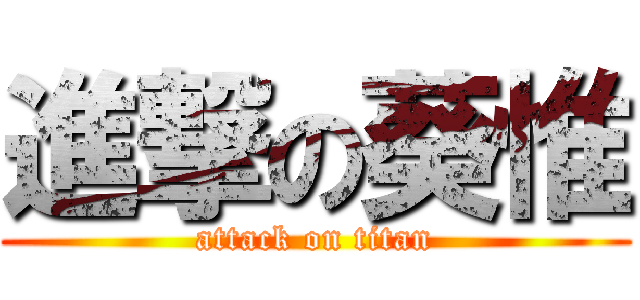 進撃の葵惟
attack on titan